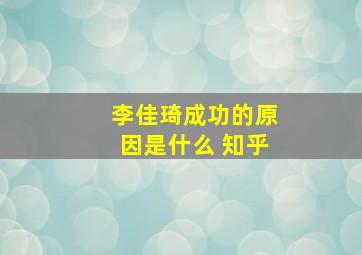 李佳琦成功的原因是什么 知乎